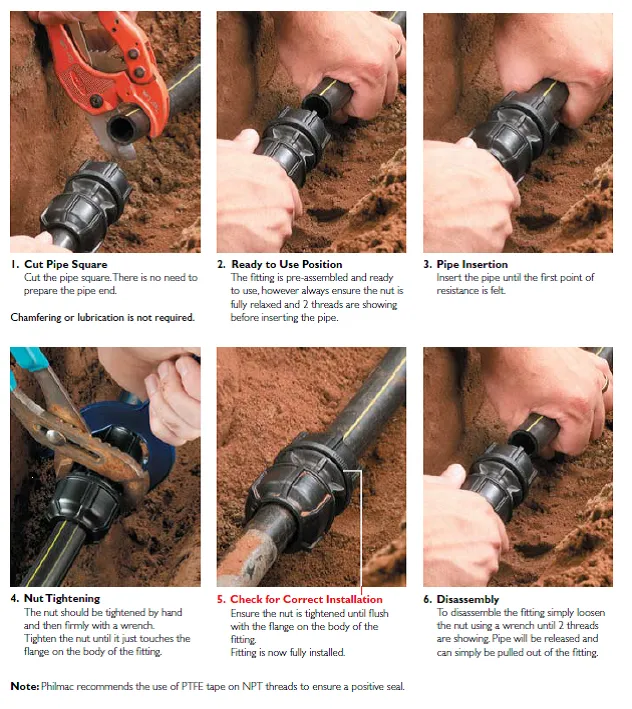 1. Cut Pipe Square
Cut the pipe square. There is no need to prepare the pipe end.

Chamfering or lubrication is not required.

2. Ready to Use Position
The fitting is pre-assembled and ready to use, however always ensure the nut is fully relaxed and 2 threads are showing before inserting the pipe.

3. Pipe Insertion
Insert the pipe until the first point of resistance is felt.

4. Nut Tightening
The nut should be tightened by hand and then firmly with a wrench.
Tighten the nut until it just touches the flange on the body of the fitting.

5. Check for Correct Installation
Ensure the nut is tightened until flush with the flange on the body of the fitting.
Fitting is now fully installed.

6. Disassembly
To disassemble the fitting simply loosen the nut using a wrench until 2 threads are showing. Pipe will be released and can simply be pulled out of the fitting.

Note: Philmac recommends the use of PTFE tape on NPT threads to ensure a positive seal.